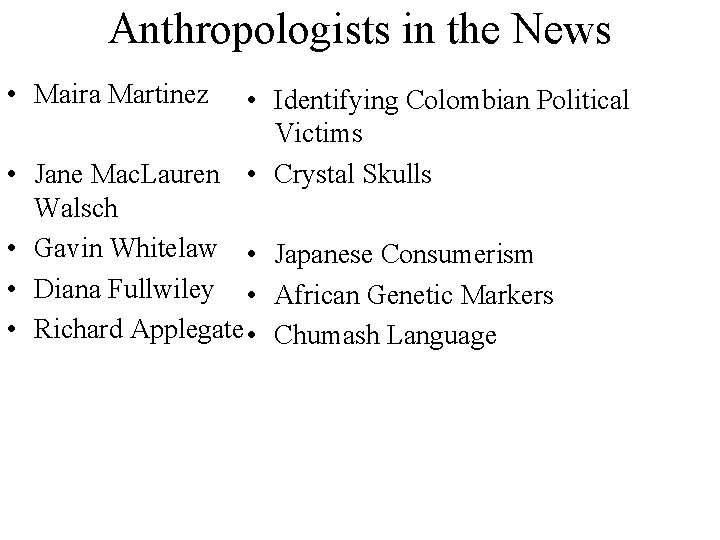 Anthropologists in the News

• Maira Martinez
• Jane MacLauren Walsch
• Gavin Whitelaw
• Diana Fullwiley
• Richard Applegate

• Identifying Colombian Political Victims
• Crystal Skulls
• Japanese Consumerism
• African Genetic Markers
• Chumash Language